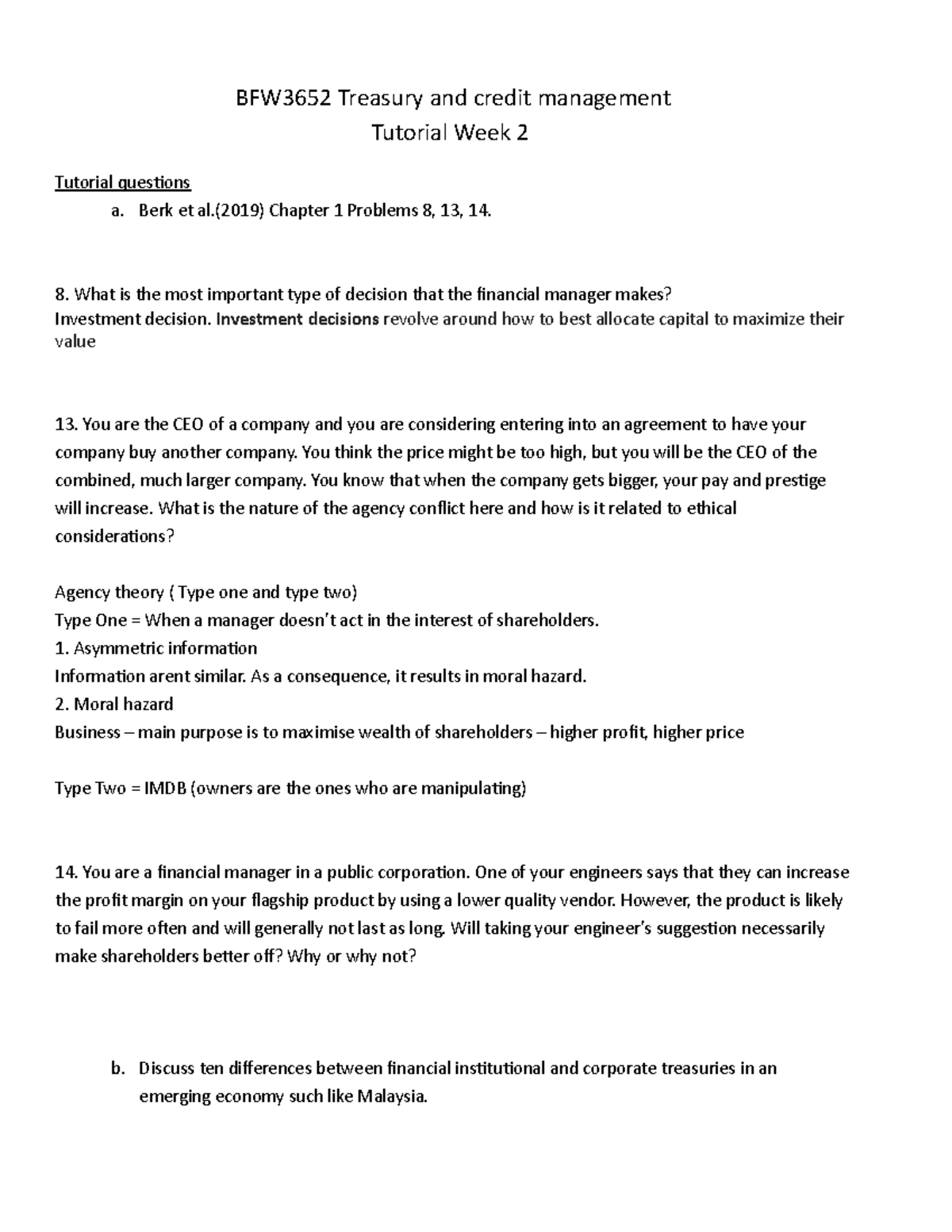 BFW3652 Treasury and credit management
Tutorial Week 2

Tutorial questions

a. Berk et al.(2019) Chapter 1 Problems 8, 13, 14.

8. What is the most important type of decision that the financial manager makes?
Investment decision. Investment decisions revolve around how to best allocate capital to maximize their value

13. You are the CEO of a company and you are considering entering into an agreement to have your company buy another company. You think the price might be too high, but you will be the CEO of the combined, much larger company. You know that when the company gets bigger, your pay and prestige will increase. What is the nature of the agency conflict here and how is it related to ethical considerations?

Agency theory ( Type one and type two)
Type One = When a manager doesn't act in the interest of shareholders.
1. Asymmetric information
Information arent similar. As a consequence, it results in moral hazard.
2. Moral hazard
Business – main purpose is to maximise wealth of shareholders – higher profit, higher price

Type Two = IMDB (owners are the ones who are manipulating)

14. You are a financial manager in a public corporation. One of your engineers says that they can increase the profit margin on your flagship product by using a lower quality vendor. However, the product is likely to fail more often and will generally not last as long. Will taking your engineer's suggestion necessarily make shareholders better off? Why or why not?

b. Discuss ten differences between financial institutional and corporate treasuries in an emerging economy such like Malaysia.